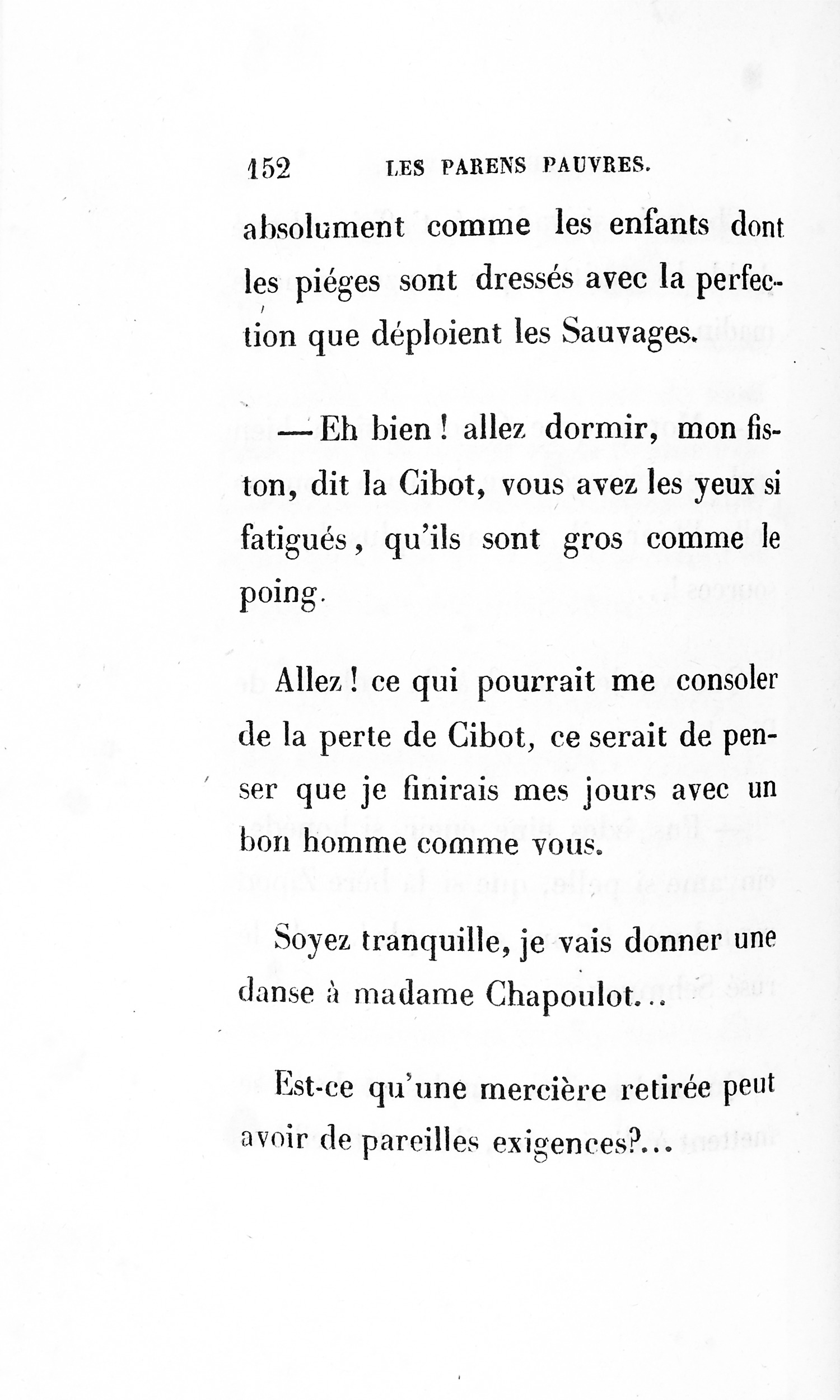 152 LES PARENS PAUVRES.

absolument comme les enfants dont les piéges sont dressés avec la perfection que déploient les Sauvages.

— Eh bien ! allez dormir, mon fiston, dit la Cibot, vous avez les yeux si fatigués, qu'ils sont gros comme le poing.

Allez ! ce qui pourrait me consoler de la perte de Cibot, ce serait de penser que je finirais mes jours avec un bon homme comme vous.

Soyez tranquille, je vais donner une danse à madame Chapoulot...

Est-ce qu'une mercière retirée peut avoir de pareilles exigences?...